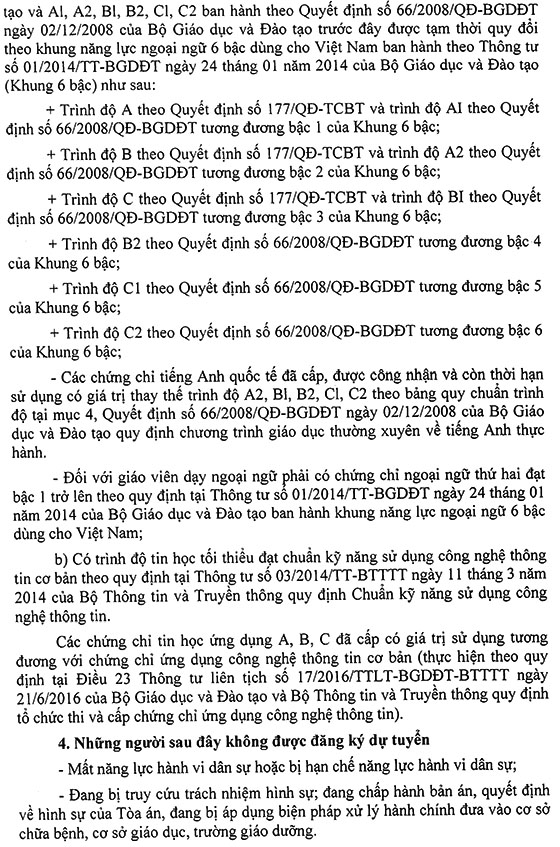 tạo và Al, A2, Bl, B2, Cl, C2 ban hành theo Quyết định số 66/2008/QĐ-BGDĐT ngày 02/12/2008 của Bộ Giáo dục và Đào tạo trước đây được tạm thời quy đổi theo khung năng lực ngoại ngữ 6 bậc dùng cho Việt Nam ban hành theo Thông tư số 01/2014/TT-BGDĐT ngày 24 tháng 01 năm 2014 của Bộ Giáo dục và Đào tạo (Khung 6 bậc) như sau:

+ Trình độ A theo Quyết định số 177/QĐ-TCBT và trình độ AI theo Quyết định số 66/2008/QĐ-BGDĐT tương đương bậc 1 của Khung 6 bậc;

+ Trình độ B theo Quyết định số 177/QĐ-TCBT và trình độ A2 theo Quyết định số 66/2008/QĐ-BGDĐT tương đương bậc 2 của Khung 6 bậc;

+ Trình độ C theo Quyết định số 177/QĐ-TCBT và trình độ BI theo Quyết định số 66/2008/QĐ-BGDĐT tương đương bậc 3 của Khung 6 bậc;

+ Trình độ B2 theo Quyết định số 66/2008/QĐ-BGDĐT tương đương bậc 4 của Khung 6 bậc;

+ Trình độ C1 theo Quyết định số 66/2008/QĐ-BGDĐT tương đương bậc 5 của Khung 6 bậc;

+ Trình độ C2 theo Quyết định số 66/2008/QĐ-BGDĐT tương đương bậc 6 của Khung 6 bậc;

- Các chứng chỉ tiếng Anh quốc tế đã cấp, được công nhận và còn thời hạn sử dụng có giá trị thay thế trình độ A2, Bl, B2, Cl, C2 theo bảng quy chuẩn trình độ tại mục 4, Quyết định số 66/2008/QĐ-BGDĐT ngày 02/12/2008 của Bộ Giáo dục và Đào tạo quy định chương trình giáo dục thường xuyên về tiếng Anh thực hành.

- Đối với giáo viên dạy ngoại ngữ phải có chứng chỉ ngoại ngữ thứ hai đạt bậc 1 trở lên theo quy định tại Thông tư số 01/2014/TT-BGDĐT ngày 24 tháng 01 năm 2014 của Bộ Giáo dục và Đào tạo ban hành khung năng lực ngoại ngữ 6 bậc dùng cho Việt Nam;

b) Có trình độ tin học tối thiểu đạt chuẩn kỹ năng sử dụng công nghệ thông tin cơ bản theo quy định tại Thông tư số 03/2014/TT-BTTTT ngày 11 tháng 3 năm 2014 của Bộ Thông tin và Truyền thông quy định Chuẩn kỹ năng sử dụng công nghệ thông tin.

Các chứng chỉ tin học ứng dụng A, B, C đã cấp có giá trị sử dụng tương đương với chứng chỉ ứng dụng công nghệ thông tin cơ bản (thực hiện theo quy định tại Điều 23 Thông tư liên tịch số 17/2016/TTLT-BGDĐT-BTTTT ngày 21/6/2016 của Bộ Giáo dục và Đào tạo và Bộ Thông tin và Truyền thông quy định tổ chức thi và cấp chứng chỉ ứng dụng công nghệ thông tin).

4. Những người sau đây không được đăng ký dự tuyển

- Mất năng lực hành vi dân sự hoặc bị hạn chế năng lực hành vi dân sự;

- Đang bị truy cứu trách nhiệm hình sự; đang chấp hành bản án, quyết định về hình sự của Tòa án, đang bị áp dụng biện pháp xử lý hành chính đưa vào cơ sở chữa bệnh, cơ sở giáo dục, trường giáo dưỡng.